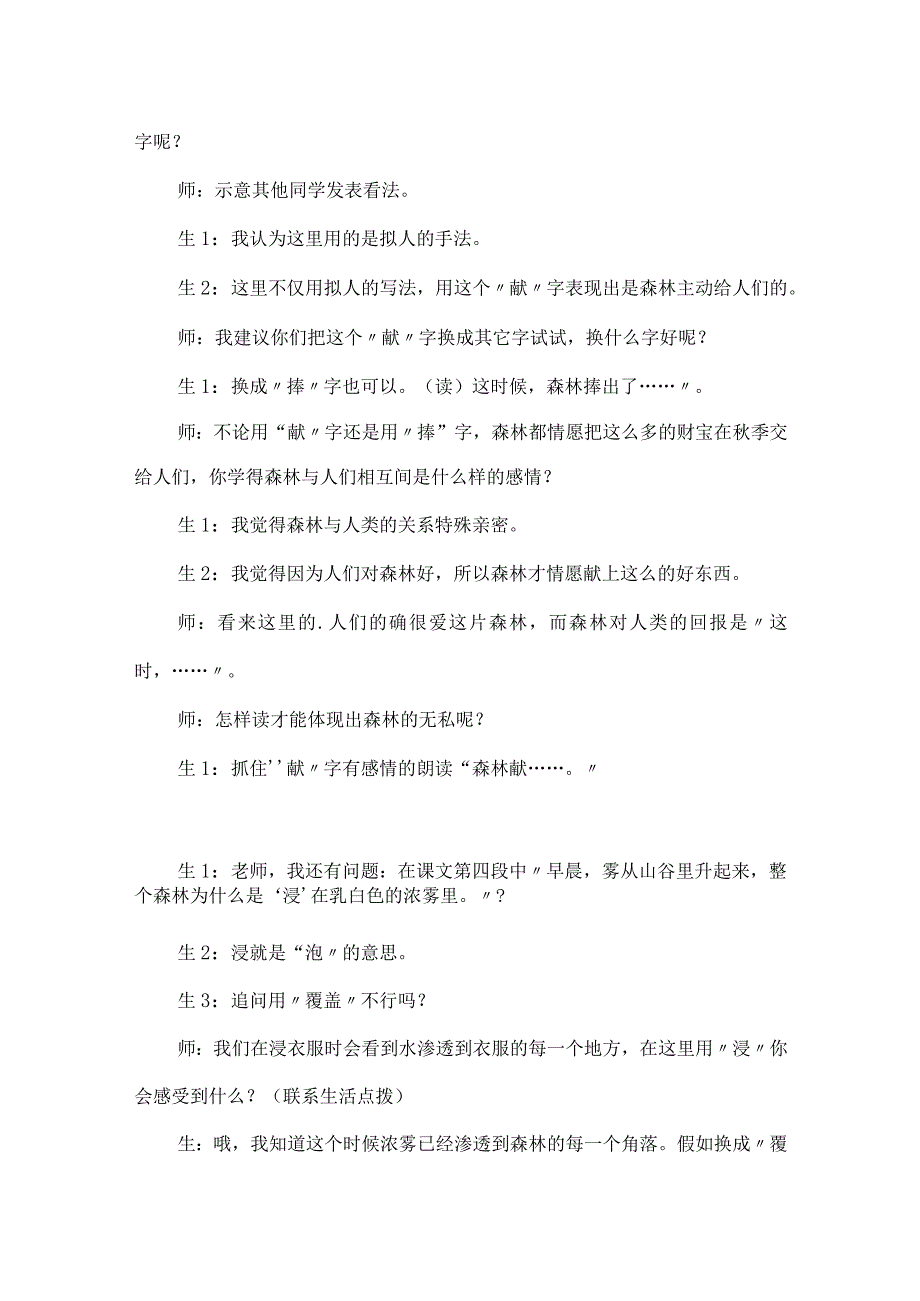 字呢？

师：示意其他同学发表看法。

生 1：我认为这里用的是拟人的手法。

生 2：这里不仅用拟人的写法，用这个〃献〃字表现出是森林主动给人们的。

师：我建议你们把这个〃献〃字换成其它字试试，换什么字好呢？

生 1：换成〃捧〃字也可以。（读）这时候，森林捧出了……〃。

师：不论用“献〃字还是用〃捧”字，森林都情愿把这么多的财宝在秋季交给人们，你学得森林与人们相互间是什么样的感情？

生 1：我觉得森林与人类的关系特殊亲密。

生 2：我觉得因为人们对森林好，所以森林才情愿献上这么的好东西。

师：看来这里的.人们的确很爱这片森林，而森林对人类的回报是〃这时，……〃。

师：怎样读才能体现出森林的无私呢？

生 1：抓住''献〃字有感情的朗读“森林献……。〃

生 1：老师，我还有问题：在课文第四段中〃早晨，雾从山谷里升起来，整个森林为什么是‘浸’在乳白色的浓雾里。〃？

生 2：浸就是“泡〃的意思。

生 3：追问用〃覆盖〃不行吗？

师：我们在浸衣服时会看到水渗透到衣服的每一个地方，在这里用〃浸〃你会感受到什么？（联系生活点拨）

生：哦，我知道这个时候浓雾已经渗透到森林的每一个角落。假如换成〃覆